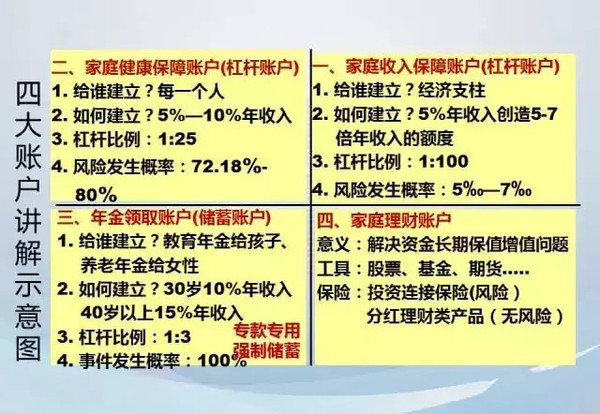 四大账户讲解示意图

二、家庭健康保障账户(杠杆账户)
1. 给谁建立？每一个人
2. 如何建立？5%—10%年收入
3. 杠杆比例：1:25
4. 风险发生概率：72.18%-80%

一、家庭收入保障账户(杠杆账户)
1. 给谁建立？经济支柱
2. 如何建立？5%年收入创造5-7倍年收入的额度
3. 杠杆比例：1:100
4. 风险发生概率：5‰—7‰

三、年金领取账户(储蓄账户)
1. 给谁建立？教育年金给孩子、养老年金给女性
2. 如何建立？30岁10%年收入 40岁以上15%年收入
3. 杠杆比例：1:3
4. 事件发生概率：100%
专款专用
强制储蓄

四、家庭理财账户
意义：解决资金长期保值增值问题
工具：股票、基金、期货.....
保险：投资连接保险(风险)
分红理财类产品（无风险）